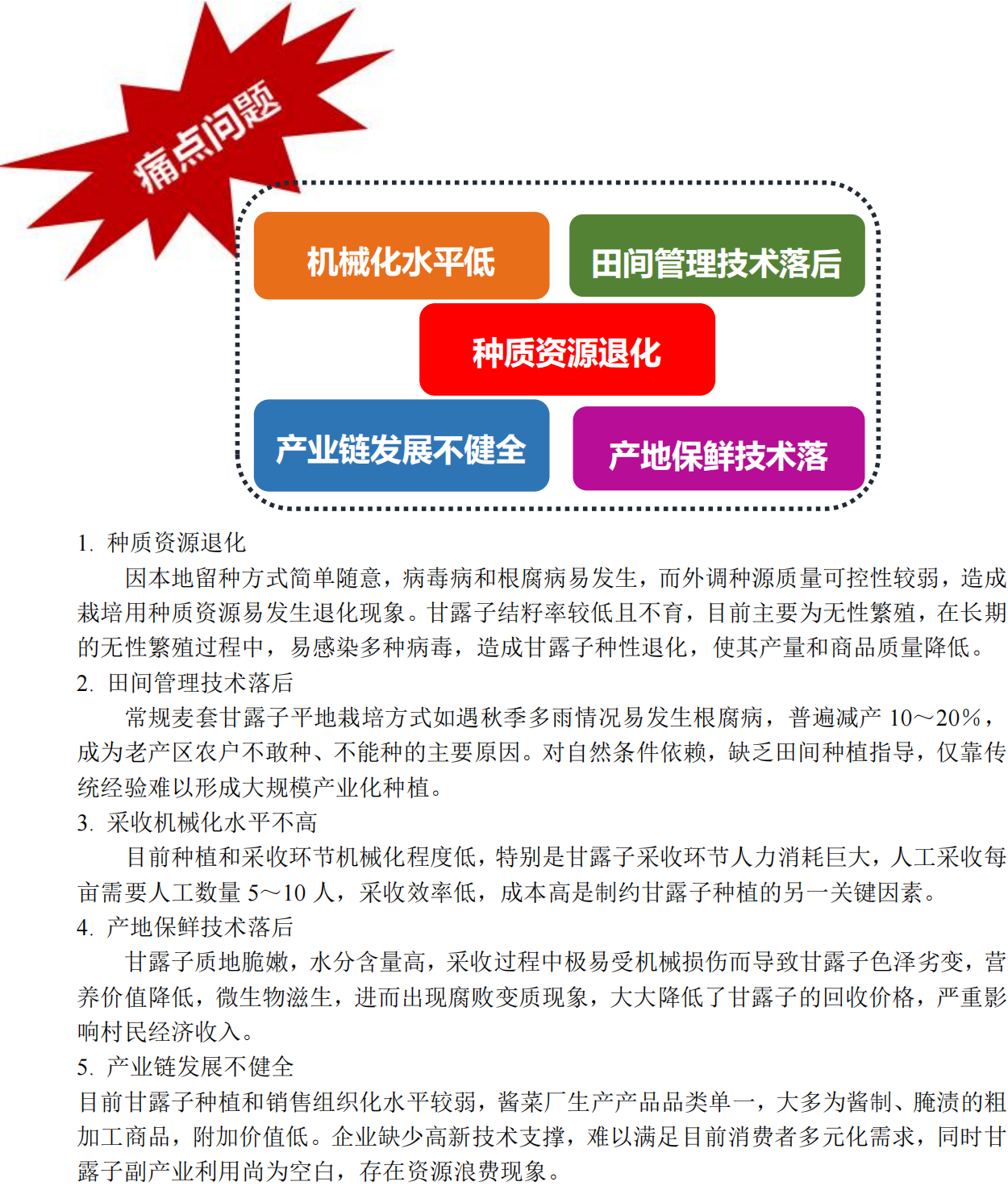 痛点问题

机械化水平低

田间管理技术落后

种质资源退化

产业链发展不健全

产地保鲜技术落

1. 种质资源退化

因本地留种方式简单随意，病毒病和根腐病易发生，而外调种源质量可控性较弱，造成栽培用种质资源易发生退化现象。甘露子结籽率较低且不育，目前主要为无性繁殖，在长期的无性繁殖过程中，易感染多种病毒，造成甘露子种性退化，使其产量和商品质量降低。

2. 田间管理技术落后

常规麦套甘露子平地栽培方式如遇秋季多雨情况易发生根腐病，普遍减产 10～20%，成为老产区农户不敢种、不能种的主要原因。对自然条件依赖，缺乏田间种植指导，仅靠传统经验难以形成大规模产业化种植。

3. 采收机械化水平不高

目前种植和采收环节机械化程度低，特别是甘露子采收环节人力消耗巨大，人工采收每亩需要人工数量 5～10 人，采收效率低，成本高是制约甘露子种植的另一关键因素。

4. 产地保鲜技术落后

甘露子质地脆嫩，水分含量高，采收过程中极易受机械损伤而导致甘露子色泽劣变，营养价值降低，微生物滋生，进而出现腐败变质现象，大大降低了甘露子的回收价格，严重影响村民经济收入。

5. 产业链发展不健全

目前甘露子种植和销售组织化水平较弱，酱菜厂生产产品品类单一，大多为酱制、腌渍的粗加工商品，附加价值低。企业缺少高新技术支撑，难以满足目前消费者多元化需求，同时甘露子副产业利用尚为空白，存在资源浪费现象。